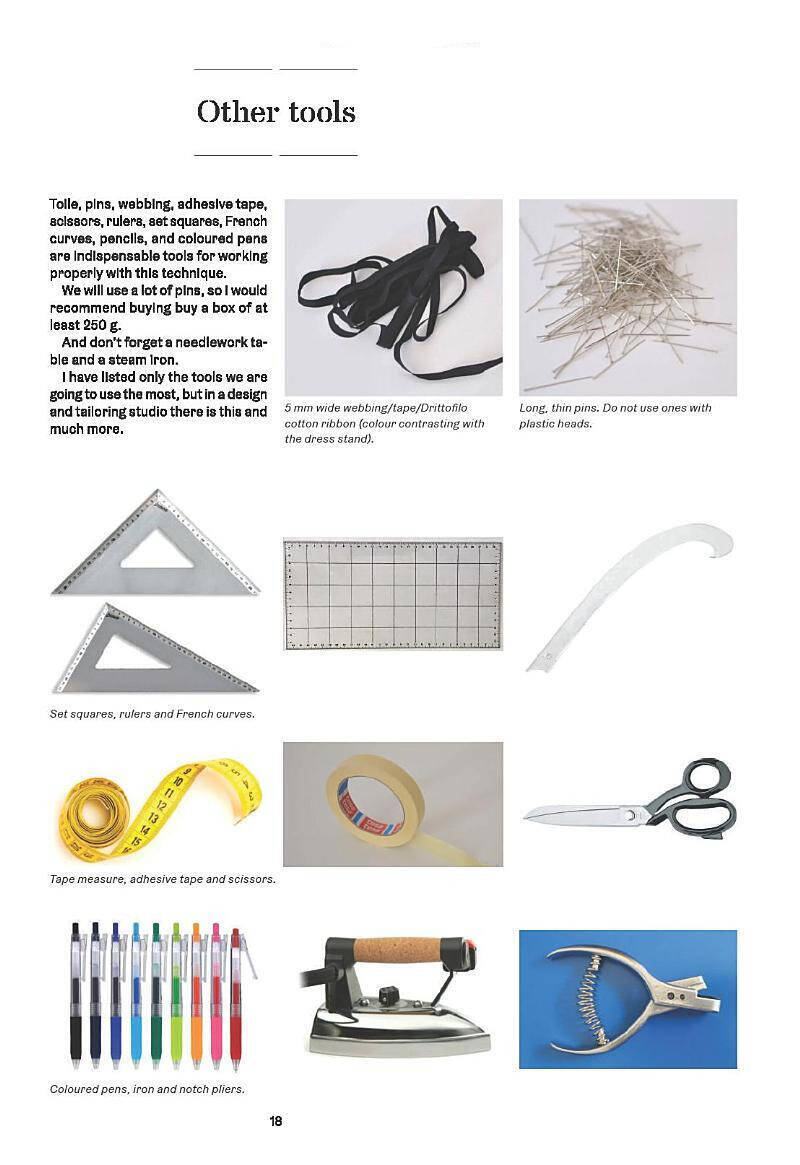 Other tools

Toile, pins, webbing, adhesive tape, scissors, rulers, set squares, French curves, pencils, and coloured pens are indispensable tools for working properly with this technique.

We will use a lot of pins, so I would recommend buying buy a box of at least 250 g.

And don't forget a needlework table and a steam iron.

I have listed only the tools we are going to use the most, but in a design and tailoring studio there is this and much more.

5 mm wide webbing/tape/Drittofilo cotton ribbon (colour contrasting with the dress stand).

Long, thin pins. Do not use ones with plastic heads.

Set squares, rulers and French curves.

Tape measure, adhesive tape and scissors.

Coloured pens, iron and notch pliers.

18